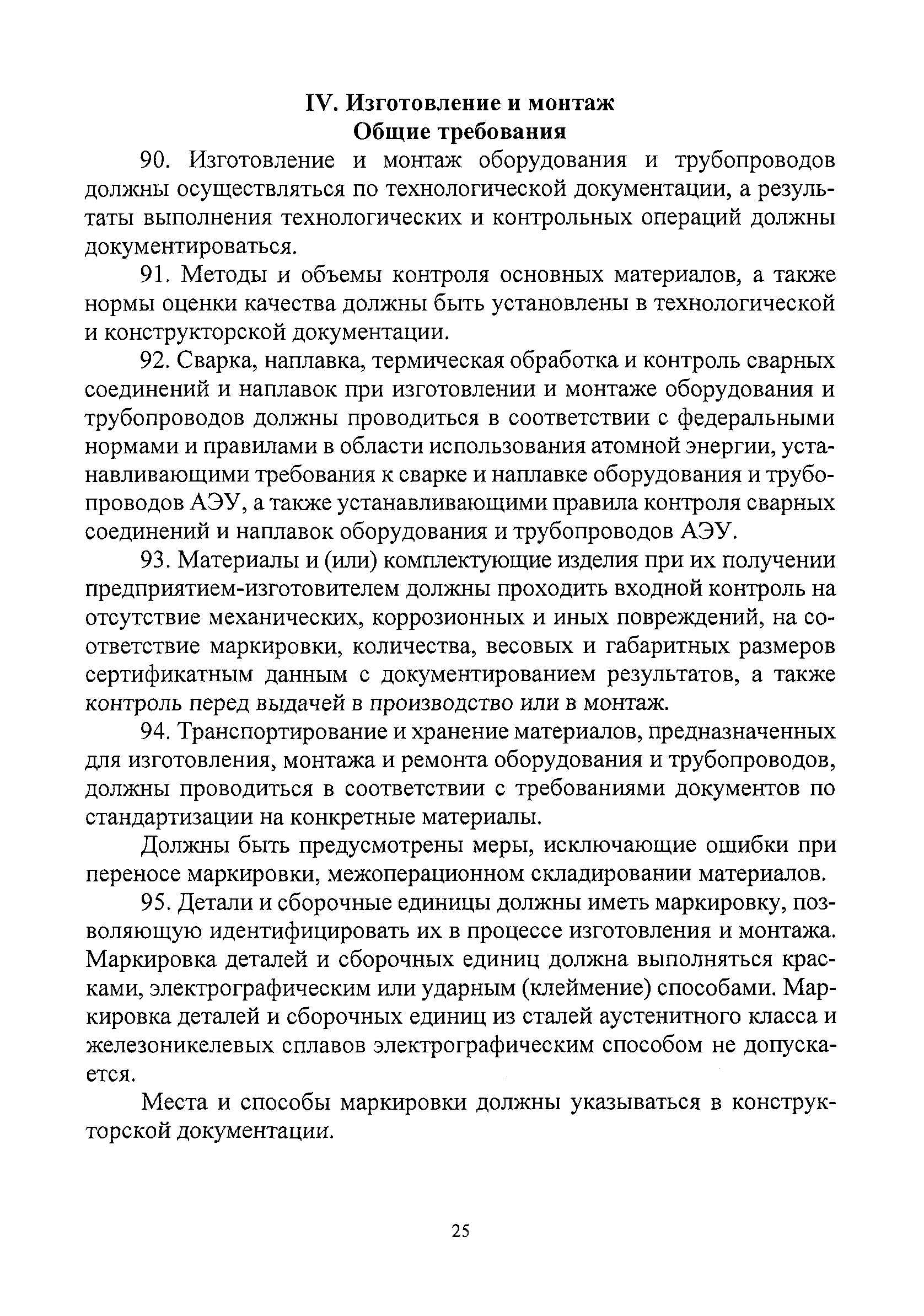 IV. Изготовление и монтаж
Общие требования

90. Изготовление и монтаж оборудования и трубопроводов должны осуществляться по технологической документации, а результаты выполнения технологических и контрольных операций должны документироваться.

91. Методы и объемы контроля основных материалов, а также нормы оценки качества должны быть установлены в технологической и конструкторской документации.

92. Сварка, наплавка, термическая обработка и контроль сварных соединений и наплавок при изготовлении и монтаже оборудования и трубопроводов должны проводиться в соответствии с федеральными нормами и правилами в области использования атомной энергии, устанавливающими требования к сварке и наплавке оборудования и трубопроводов АЭУ, а также устанавливающими правила контроля сварных соединений и наплавок оборудования и трубопроводов АЭУ.

93. Материалы и (или) комплектующие изделия при их получении предприятием-изготовителем должны проходить входной контроль на отсутствие механических, коррозионных и иных повреждений, на соответствие маркировки, количества, весовых и габаритных размеров сертификатным данным с документированием результатов, а также контроль перед выдачей в производство или в монтаж.

94. Транспортирование и хранение материалов, предназначенных для изготовления, монтажа и ремонта оборудования и трубопроводов, должны проводиться в соответствии с требованиями документов по стандартизации на конкретные материалы.

Должны быть предусмотрены меры, исключающие ошибки при переносе маркировки, межоперационном складировании материалов.

95. Детали и сборочные единицы должны иметь маркировку, позволяющую идентифицировать их в процессе изготовления и монтажа. Маркировка деталей и сборочных единиц должна выполняться красками, электрографическим или ударным (клеймение) способами. Маркировка деталей и сборочных единиц из сталей аустенитного класса и железоникелевых сплавов электрографическим способом не допускается.

Места и способы маркировки должны указываться в конструкторской документации.

25